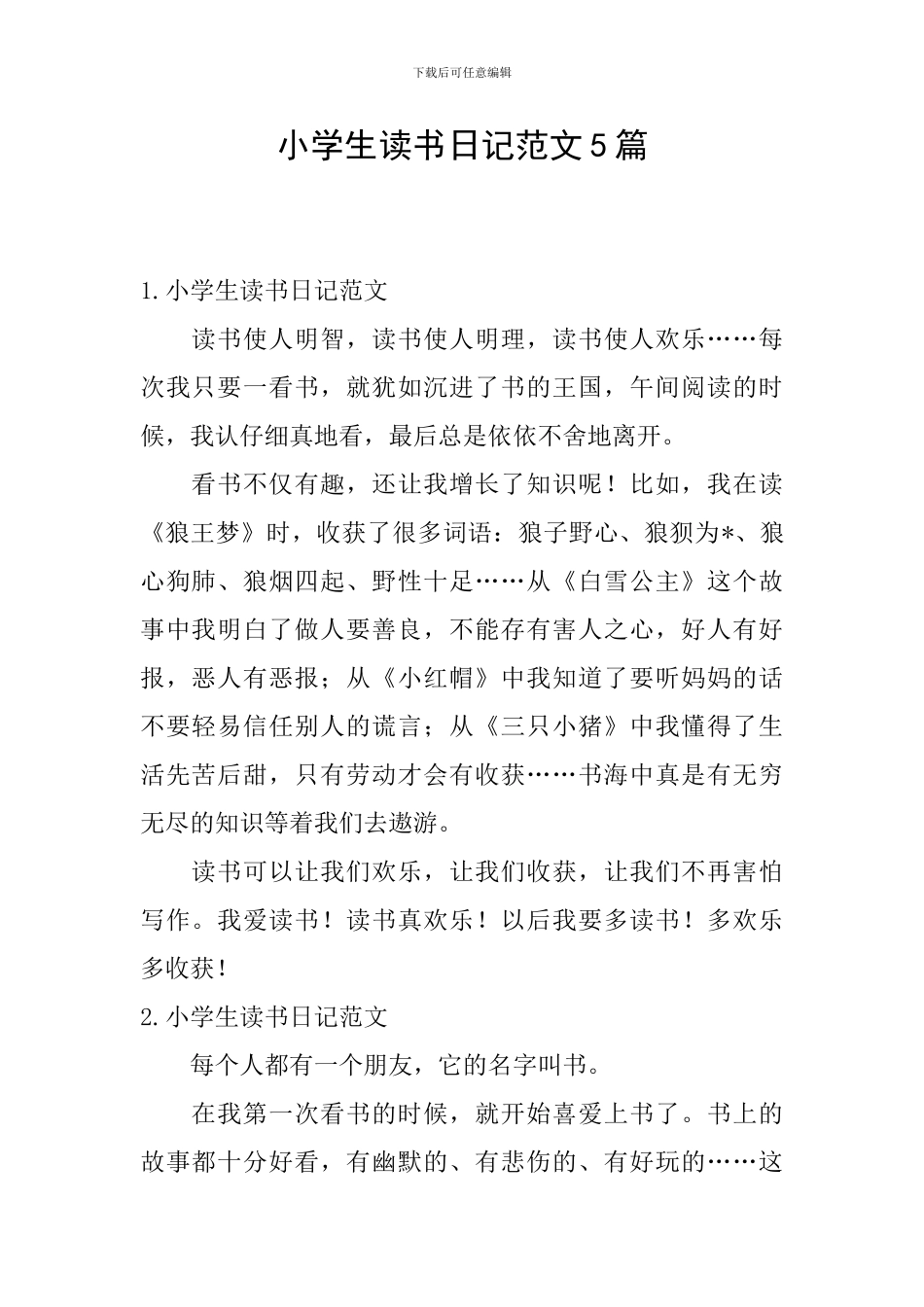 下载后可任意编辑

小学生读书日记范文5篇

1.小学生读书日记范文

读书使人明智，读书使人明理，读书使人欢乐……每次我只要一看书，就犹如沉进了书的王国，午间阅读的时候，我认仔细真地看，最后总是依依不舍地离开。

看书不仅有趣，还让我增长了知识呢！比如，我在读《狼王梦》时，收获了很多词语：狼子野心、狼狈为*、狼心狗肺、狼烟四起、野性十足……从《白雪公主》这个故事中我明白了做人要善良，不能存有害人之心，好人有好报，恶人有恶报；从《小红帽》中我知道了要听妈妈的话不要轻易信任别人的谎言；从《三只小猪》中我懂得了生活先苦后甜，只有劳动才会有收获……书海中真是有无穷无尽的知识等着我们去遨游。

读书可以让我们欢乐，让我们收获，让我们不再害怕写作。我爱读书！读书真欢乐！以后我要多读书！多欢乐多收获！

2.小学生读书日记范文

每个人都有一个朋友，它的名字叫书。

在我第一次看书的时候，就开始喜爱上书了。书上的故事都十分好看，有幽默的、有悲伤的、有好玩的……这